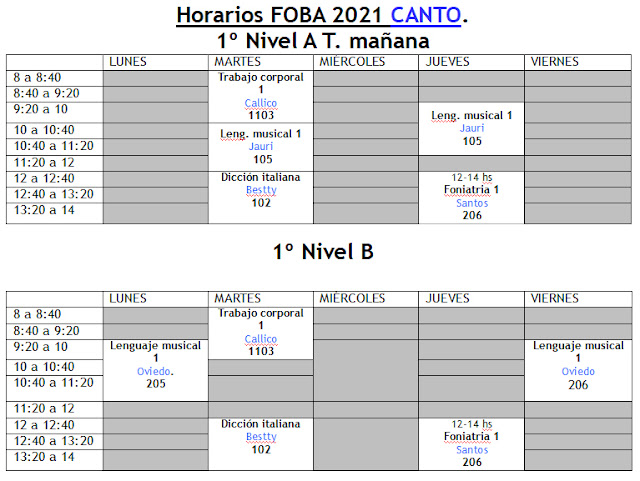 Horarios FOBA 2021 CANTO.
1º Nivel A T. mañana

| | LUNES | MARTES | MIÉRCOLES | JUEVES | VIERNES |
|---|---|---|---|---|---|
| 8 a 8:40 | | Trabajo corporal 1 Callico 1103 | | | |
| 8:40 a 9:20 | | | | | |
| 9:20 a 10 | | | | Leng. musical 1 Jauri 105 | |
| 10 a 10:40 | | Leng. musical 1 Jauri 105 | | | |
| 10:40 a 11:20 | | | | | |
| 11:20 a 12 | | | | | |
| 12 a 12:40 | | Dicción italiana Bestty 102 | | 12-14 hs Foniatria 1 Santos 206 | |
| 12:40 a 13:20 | | | | | |
| 13:20 a 14 | | | | | |

1º Nivel B

| | LUNES | MARTES | MIÉRCOLES | JUEVES | VIERNES |
|---|---|---|---|---|---|
| 8 a 8:40 | | Trabajo corporal 1 Callico 1103 | | | |
| 8:40 a 9:20 | | | | | |
| 9:20 a 10 | Lenguaje musical 1 Oviedo. 205 | | | | Lenguaje musical 1 Oviedo 206 |
| 10 a 10:40 | | | | | |
| 10:40 a 11:20 | | | | | |
| 11:20 a 12 | | | | | |
| 12 a 12:40 | | Dicción italiana Bestty 102 | | 12-14 hs Foniatria 1 Santos 206 | |
| 12:40 a 13:20 | | | | | |
| 13:20 a 14 | | | | | |